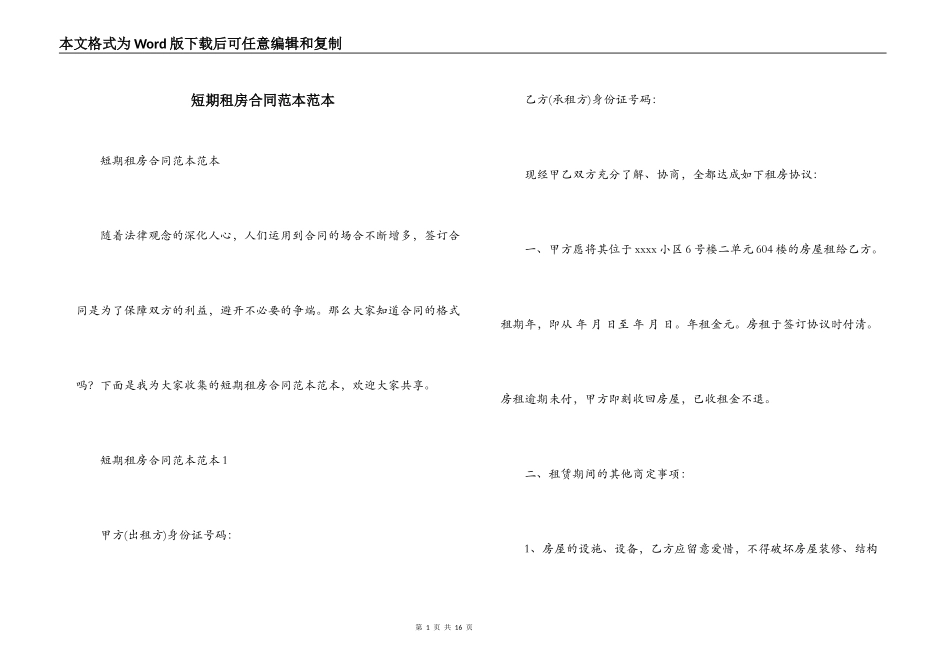 本文格式为Word版下载后可任意编辑和复制

短期租房合同范本范本

短期租房合同范本范本

随着法律观念的深化人心，人们运用到合同的场合不断增多，签订合同是为了保障双方的利益，避开不必要的争端。那么大家知道合同的格式吗？下面是我为大家收集的短期租房合同范本范本，欢迎大家共享。

短期租房合同范本范本1

甲方(出租方)身份证号码：

乙方(承租方)身份证号码：

现经甲乙双方充分了解、协商，全都达成如下租房协议：

一、甲方愿将其位于xxxx小区6号楼二单元604楼的房屋租给乙方。租期年，即从 年 月 日至 年 月 日。年租金元。房租于签订协议时付清。房租逾期未付，甲方即刻收回房屋，已收租金不退。

二、租赁期间的其他商定事项：

1、房屋的设施、设备，乙方应留意爱惜，不得破坏房屋装修、结构

第 1 页 共 16 页